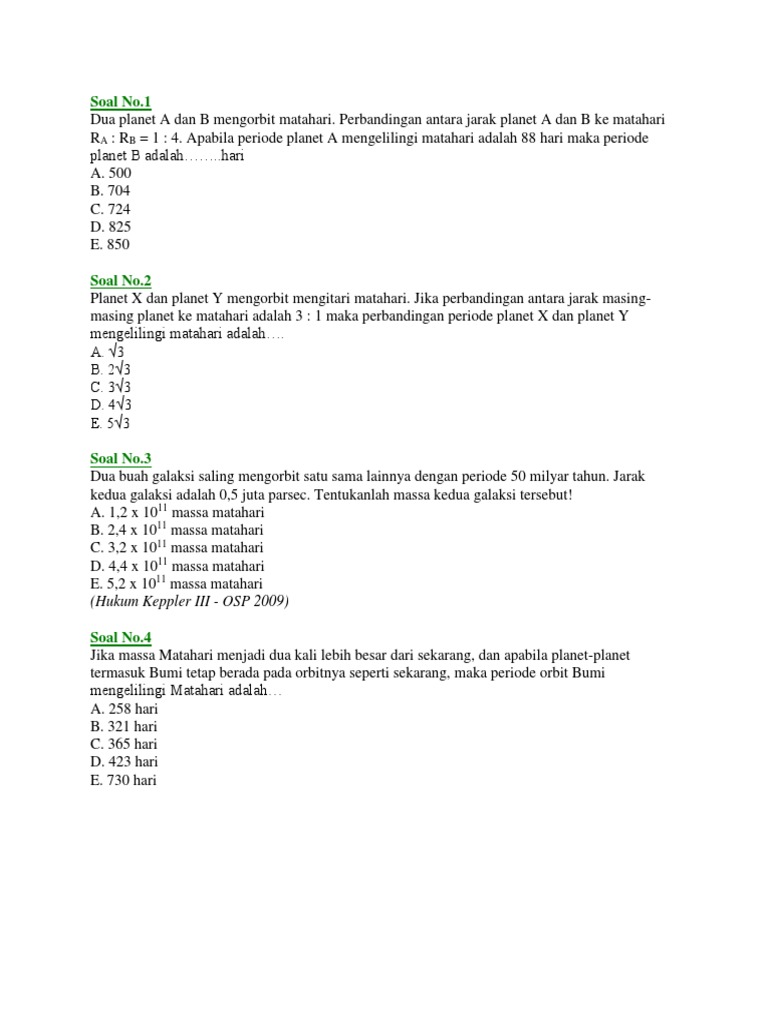 Soal No.1
Dua planet A dan B mengorbit matahari. Perbandingan antara jarak planet A dan B ke matahari $R_A : R_B = 1 : 4$. Apabila periode planet A mengelilingi matahari adalah 88 hari maka periode planet B adalah……..hari
A. 500
B. 704
C. 724
D. 825
E. 850

Soal No.2
Planet X dan planet Y mengorbit mengitari matahari. Jika perbandingan antara jarak masing-masing planet ke matahari adalah 3 : 1 maka perbandingan periode planet X dan planet Y mengelilingi matahari adalah….
A. $\sqrt{3}$
B. $2\sqrt{3}$
C. $3\sqrt{3}$
D. $4\sqrt{3}$
E. $5\sqrt{3}$

Soal No.3
Dua buah galaksi saling mengorbit satu sama lainnya dengan periode 50 milyar tahun. Jarak kedua galaksi adalah 0,5 juta parsec. Tentukanlah massa kedua galaksi tersebut!
A. $1,2 \times 10^{11}$ massa matahari
B. $2,4 \times 10^{11}$ massa matahari
C. $3,2 \times 10^{11}$ massa matahari
D. $4,4 \times 10^{11}$ massa matahari
E. $5,2 \times 10^{11}$ massa matahari
(Hukum Keppler III - OSP 2009)

Soal No.4
Jika massa Matahari menjadi dua kali lebih besar dari sekarang, dan apabila planet-planet termasuk Bumi tetap berada pada orbitnya seperti sekarang, maka periode orbit Bumi mengelilingi Matahari adalah…
A. 258 hari
B. 321 hari
C. 365 hari
D. 423 hari
E. 730 hari